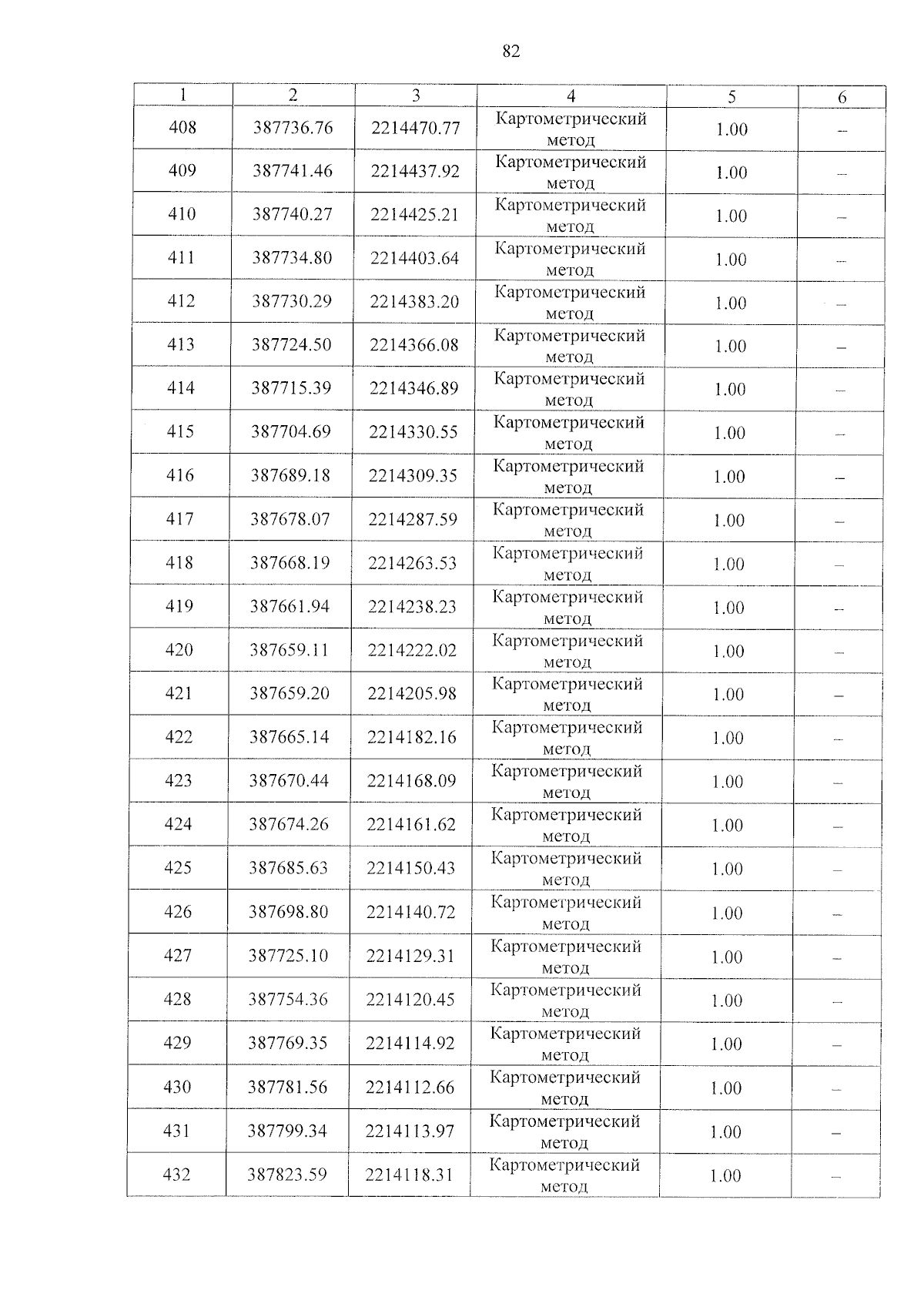 82

| 1 | 2 | 3 | 4 | 5 | 6 |
|---|---|---|---|---|---|
| 408 | 387736.76 | 2214470.77 | Картометрический метод | 1.00 | – |
| 409 | 387741.46 | 2214437.92 | Картометрический метод | 1.00 | – |
| 410 | 387740.27 | 2214425.21 | Картометрический метод | 1.00 | – |
| 411 | 387734.80 | 2214403.64 | Картометрический метод | 1.00 | – |
| 412 | 387730.29 | 2214383.20 | Картометрический метод | 1.00 | – |
| 413 | 387724.50 | 2214366.08 | Картометрический метод | 1.00 | – |
| 414 | 387715.39 | 2214346.89 | Картометрический метод | 1.00 | – |
| 415 | 387704.69 | 2214330.55 | Картометрический метод | 1.00 | – |
| 416 | 387689.18 | 2214309.35 | Картометрический метод | 1.00 | – |
| 417 | 387678.07 | 2214287.59 | Картометрический метод | 1.00 | – |
| 418 | 387668.19 | 2214263.53 | Картометрический метод | 1.00 | – |
| 419 | 387661.94 | 2214238.23 | Картометрический метод | 1.00 | – |
| 420 | 387659.11 | 2214222.02 | Картометрический метод | 1.00 | – |
| 421 | 387659.20 | 2214205.98 | Картометрический метод | 1.00 | – |
| 422 | 387665.14 | 2214182.16 | Картометрический метод | 1.00 | – |
| 423 | 387670.44 | 2214168.09 | Картометрический метод | 1.00 | – |
| 424 | 387674.26 | 2214161.62 | Картометрический метод | 1.00 | – |
| 425 | 387685.63 | 2214150.43 | Картометрический метод | 1.00 | – |
| 426 | 387698.80 | 2214140.72 | Картометрический метод | 1.00 | – |
| 427 | 387725.10 | 2214129.31 | Картометрический метод | 1.00 | – |
| 428 | 387754.36 | 2214120.45 | Картометрический метод | 1.00 | – |
| 429 | 387769.35 | 2214114.92 | Картометрический метод | 1.00 | – |
| 430 | 387781.56 | 2214112.66 | Картометрический метод | 1.00 | – |
| 431 | 387799.34 | 2214113.97 | Картометрический метод | 1.00 | – |
| 432 | 387823.59 | 2214118.31 | Картометрический метод | 1.00 | – |